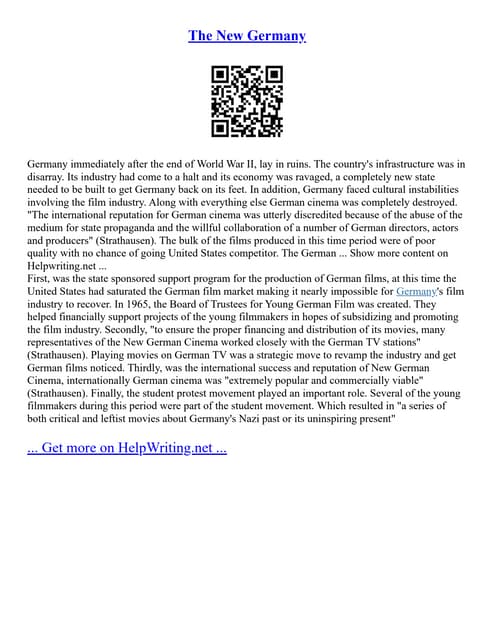 The New Germany

Germany immediately after the end of World War II, lay in ruins. The country's infrastructure was in disarray. Its industry had come to a halt and its economy was ravaged, a completely new state needed to be built to get Germany back on its feet. In addition, Germany faced cultural instabilities involving the film industry. Along with everything else German cinema was completely destroyed. "The international reputation for German cinema was utterly discredited because of the abuse of the medium for state propaganda and the willful collaboration of a number of German directors, actors and producers" (Strathausen). The bulk of the films produced in this time period were of poor quality with no chance of going United States competitor. The German ... Show more content on Helpwriting.net ...
First, was the state sponsored support program for the production of German films, at this time the United States had saturated the German film market making it nearly impossible for Germany's film industry to recover. In 1965, the Board of Trustees for Young German Film was created. They helped financially support projects of the young filmmakers in hopes of subsidizing and promoting the film industry. Secondly, "to ensure the proper financing and distribution of its movies, many representatives of the New German Cinema worked closely with the German TV stations" (Strathausen). Playing movies on German TV was a strategic move to revamp the industry and get German films noticed. Thirdly, was the international success and reputation of New German Cinema, internationally German cinema was "extremely popular and commercially viable" (Strathausen). Finally, the student protest movement played an important role. Several of the young filmmakers during this period were part of the student movement. Which resulted in "a series of both critical and leftist movies about Germany's Nazi past or its uninspiring present"

... Get more on HelpWriting.net ...